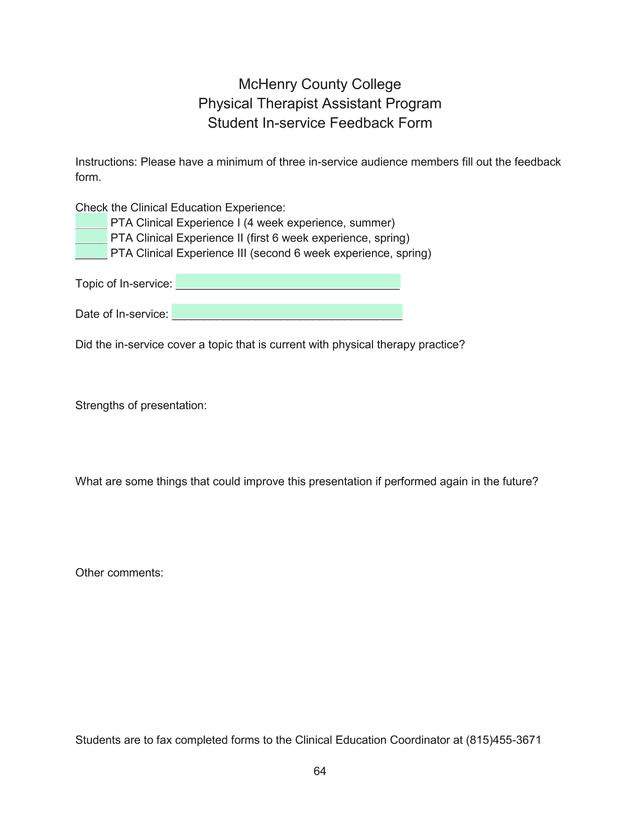 McHenry County College
Physical Therapist Assistant Program
Student In-service Feedback Form

Instructions: Please have a minimum of three in-service audience members fill out the feedback form.

Check the Clinical Education Experience:
_____ PTA Clinical Experience I (4 week experience, summer)
_____ PTA Clinical Experience II (first 6 week experience, spring)
_____ PTA Clinical Experience III (second 6 week experience, spring)

Topic of In-service: ___________________________________

Date of In-service: ____________________________________

Did the in-service cover a topic that is current with physical therapy practice?

Strengths of presentation:

What are some things that could improve this presentation if performed again in the future?

Other comments:

Students are to fax completed forms to the Clinical Education Coordinator at (815)455-3671

64